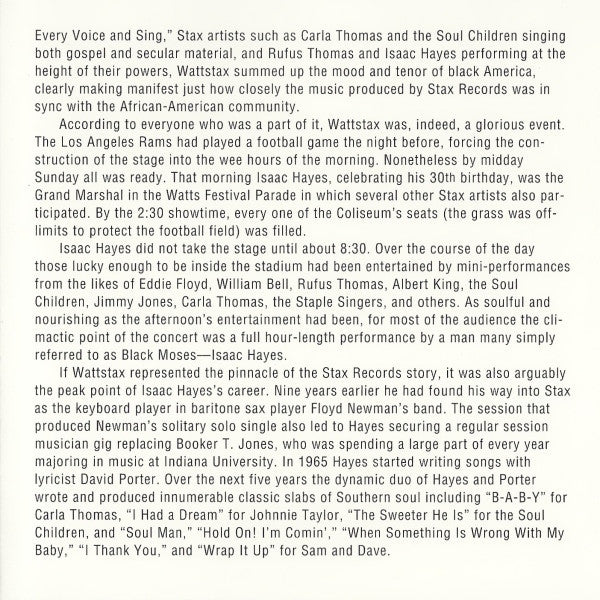 Every Voice and Sing," Stax artists such as Carla Thomas and the Soul Children singing both gospel and secular material, and Rufus Thomas and Isaac Hayes performing at the height of their powers, Wattstax summed up the mood and tenor of black America, clearly making manifest just how closely the music produced by Stax Records was in sync with the African-American community.

According to everyone who was a part of it, Wattstax was, indeed, a glorious event. The Los Angeles Rams had played a football game the night before, forcing the construction of the stage into the wee hours of the morning. Nonetheless by midday Sunday all was ready. That morning Isaac Hayes, celebrating his 30th birthday, was the Grand Marshal in the Watts Festival Parade in which several other Stax artists also participated. By the 2:30 showtime, every one of the Coliseum's seats (the grass was off-limits to protect the football field) was filled.

Isaac Hayes did not take the stage until about 8:30. Over the course of the day those lucky enough to be inside the stadium had been entertained by mini-performances from the likes of Eddie Floyd, William Bell, Rufus Thomas, Albert King, the Soul Children, Jimmy Jones, Carla Thomas, the Staple Singers, and others. As soulful and nourishing as the afternoon's entertainment had been, for most of the audience the climactic point of the concert was a full hour-length performance by a man many simply referred to as Black Moses—Isaac Hayes.

If Wattstax represented the pinnacle of the Stax Records story, it was also arguably the peak point of Isaac Hayes's career. Nine years earlier he had found his way into Stax as the keyboard player in baritone sax player Floyd Newman's band. The session that produced Newman's solitary solo single also led to Hayes securing a regular session musician gig replacing Booker T. Jones, who was spending a large part of every year majoring in music at Indiana University. In 1965 Hayes started writing songs with lyricist David Porter. Over the next five years the dynamic duo of Hayes and Porter wrote and produced innumerable classic slabs of Southern soul including "B-A-B-Y" for Carla Thomas, "I Had a Dream" for Johnnie Taylor, "The Sweeter He Is" for the Soul Children, and "Soul Man," "Hold On! I'm Comin'," "When Something Is Wrong With My Baby," "I Thank You," and "Wrap It Up" for Sam and Dave.